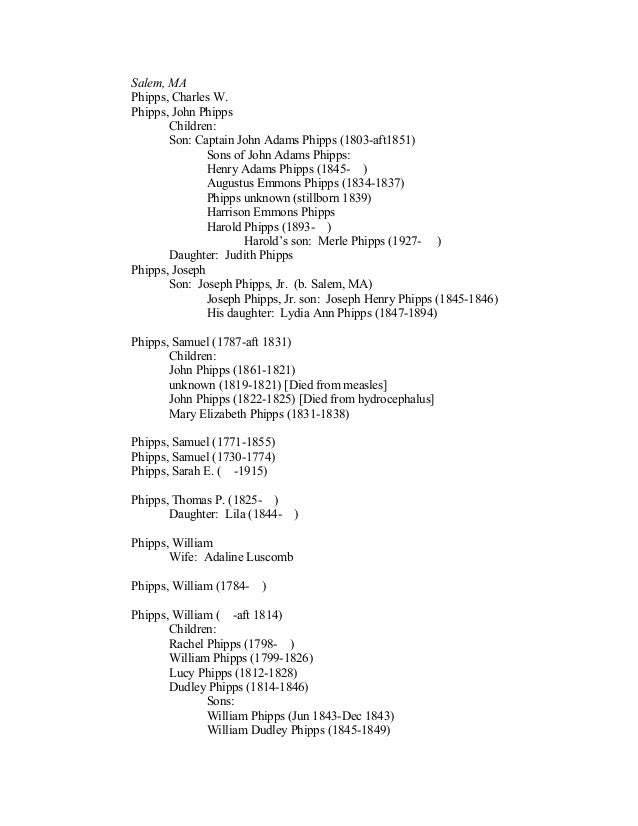 Salem, MA
Phipps, Charles W.
Phipps, John Phipps
Children:
Son: Captain John Adams Phipps (1803-aft1851)
Sons of John Adams Phipps:
Henry Adams Phipps (1845- )
Augustus Emmons Phipps (1834-1837)
Phipps unknown (stillborn 1839)
Harrison Emmons Phipps
Harold Phipps (1893- )
Harold's son: Merle Phipps (1927- )
Daughter: Judith Phipps
Phipps, Joseph
Son: Joseph Phipps, Jr. (b. Salem, MA)
Joseph Phipps, Jr. son: Joseph Henry Phipps (1845-1846)
His daughter: Lydia Ann Phipps (1847-1894)

Phipps, Samuel (1787-aft 1831)
Children:
John Phipps (1861-1821)
unknown (1819-1821) [Died from measles]
John Phipps (1822-1825) [Died from hydrocephalus]
Mary Elizabeth Phipps (1831-1838)

Phipps, Samuel (1771-1855)
Phipps, Samuel (1730-1774)
Phipps, Sarah E. ( -1915)

Phipps, Thomas P. (1825- )
Daughter: Lila (1844- )

Phipps, William
Wife: Adaline Luscomb

Phipps, William (1784- )

Phipps, William ( -aft 1814)
Children:
Rachel Phipps (1798- )
William Phipps (1799-1826)
Lucy Phipps (1812-1828)
Dudley Phipps (1814-1846)
Sons:
William Phipps (Jun 1843-Dec 1843)
William Dudley Phipps (1845-1849)